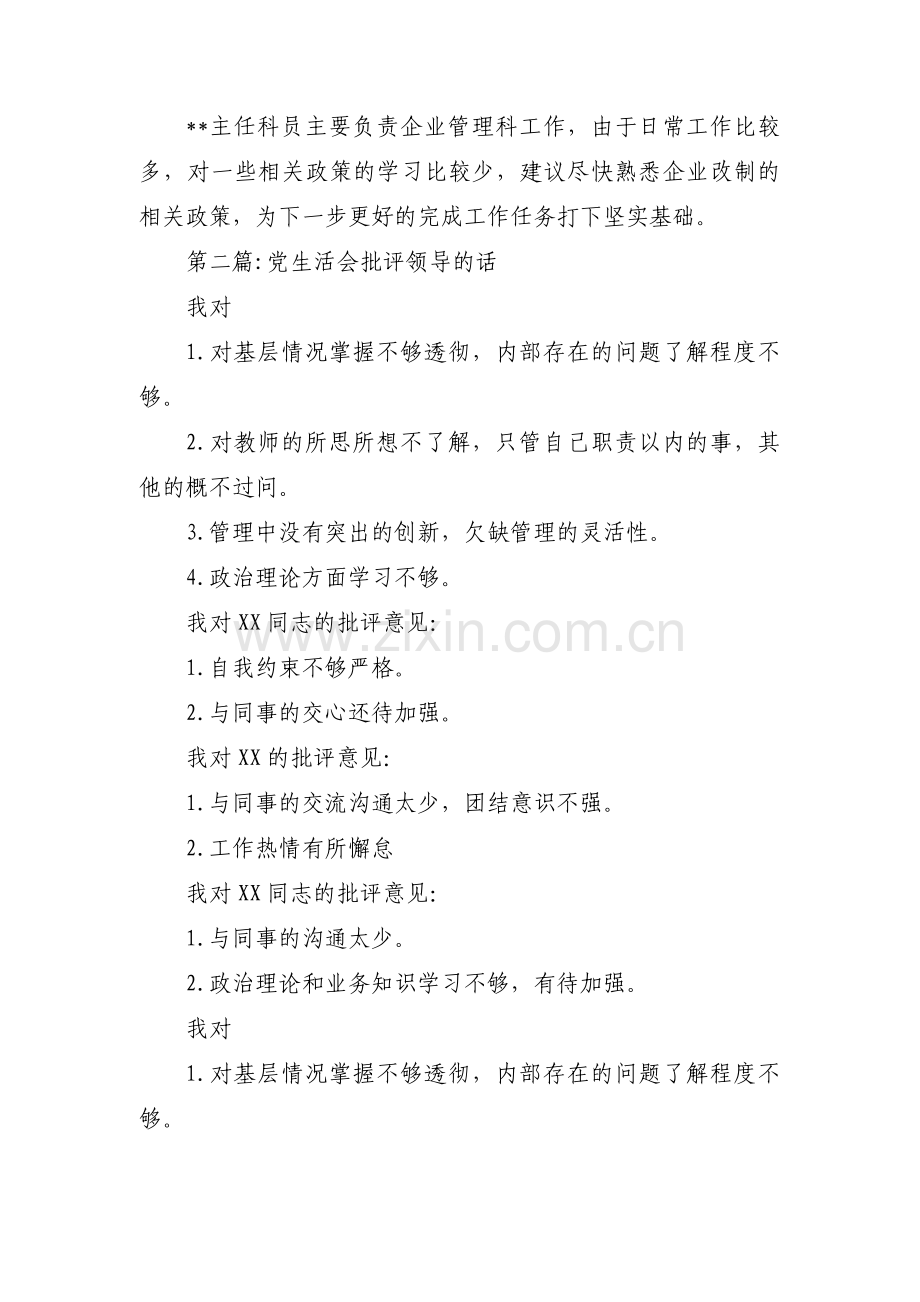 **主任科员主要负责企业管理科工作，由于日常工作比较多，对一些相关政策的学习比较少，建议尽快熟悉企业改制的相关政策，为下一步更好的完成工作任务打下坚实基础。

第二篇:党生活会批评领导的话

我对

1.对基层情况掌握不够透彻，内部存在的问题了解程度不够。

2.对教师的所思所想不了解，只管自己职责以内的事，其他的概不过问。

3.管理中没有突出的创新，欠缺管理的灵活性。

4.政治理论方面学习不够。

我对XX同志的批评意见:

1.自我约束不够严格。

2.与同事的交心还待加强。

我对XX的批评意见:

1.与同事的交流沟通太少，团结意识不强。

2.工作热情有所懈怠

我对XX同志的批评意见:

1.与同事的沟通太少。

2.政治理论和业务知识学习不够，有待加强。

我对

1.对基层情况掌握不够透彻，内部存在的问题了解程度不够。

www.zixin.com.cn